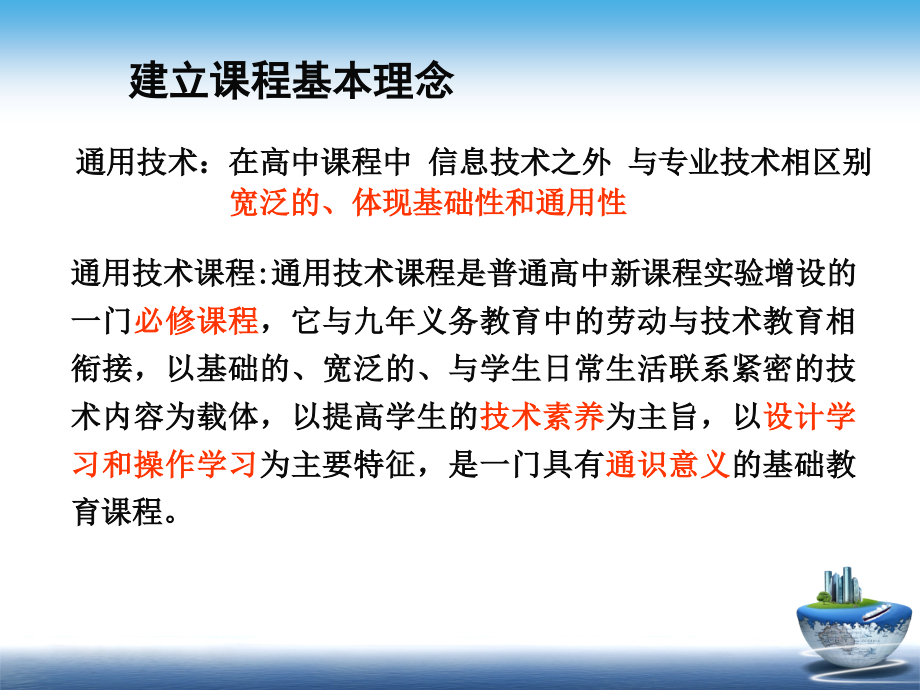 建立课程基本理念

通用技术：在高中课程中 信息技术之外 与专业技术相区别
宽泛的、体现基础性和通用性

通用技术课程:通用技术课程是普通高中新课程实验增设的一门必修课程，它与九年义务教育中的劳动与技术教育相衔接，以基础的、宽泛的、与学生日常生活联系紧密的技术内容为载体，以提高学生的技术素养为主旨，以设计学习和操作学习为主要特征，是一门具有通识意义的基础教育课程。